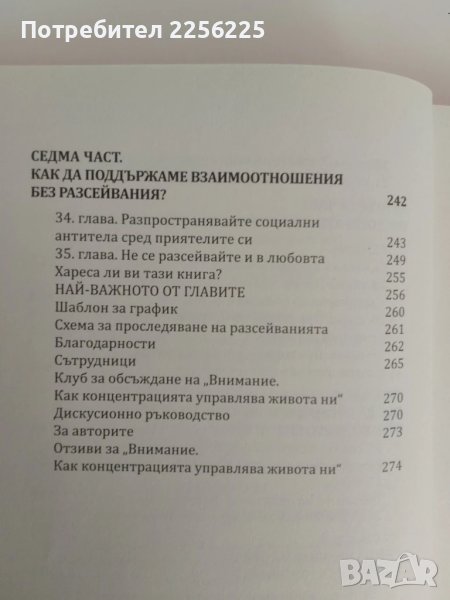 Потребител 2256225

СЕДМА ЧАСТ.
КАК ДА ПОДДЪРЖАМЕ ВЗАИМООТНОШЕНИЯ БЕЗ РАЗСЕЙВАНИЯ? 242

34. глава. Разпространявайте социални антитела сред приятелите си 243
35. глава. Не се разсейвайте и в любовта 249
Хареса ли ви тази книга? 255
НАЙ-ВАЖНОТО ОТ ГЛАВИТЕ 256
Шаблон за график 260
Схема за проследяване на разсейванията 261
Благодарности 262
Сътрудници 265
Клуб за обсъждане на „Внимание. Как концентрацията управлява живота ни" 270
Дискусионно ръководство 270
За авторите 273
Отзиви за „Внимание. Как концентрацията управлява живота ни" 274

BAZAR